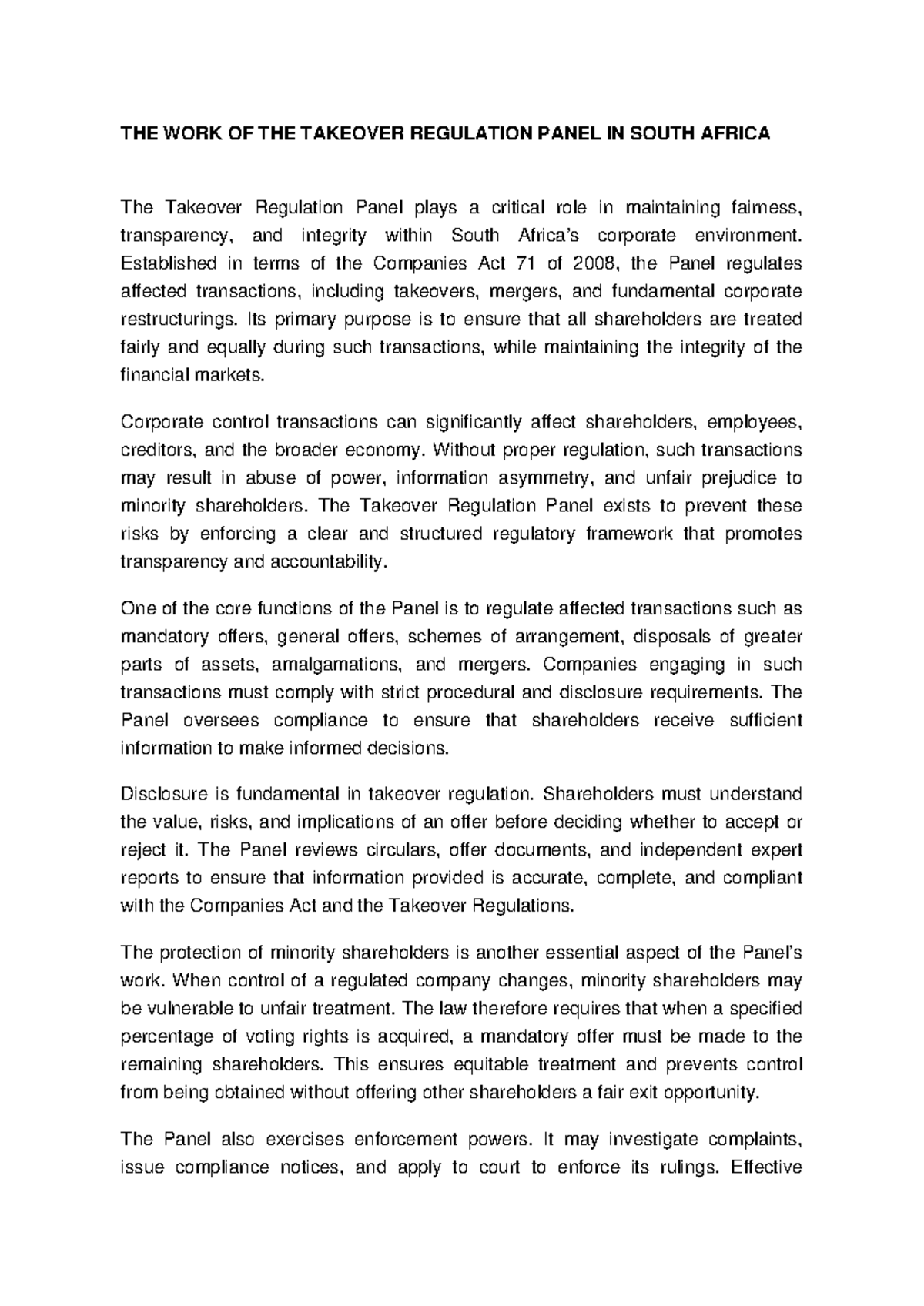 THE WORK OF THE TAKEOVER REGULATION PANEL IN SOUTH AFRICA

The Takeover Regulation Panel plays a critical role in maintaining fairness, transparency, and integrity within South Africa's corporate environment. Established in terms of the Companies Act 71 of 2008, the Panel regulates affected transactions, including takeovers, mergers, and fundamental corporate restructurings. Its primary purpose is to ensure that all shareholders are treated fairly and equally during such transactions, while maintaining the integrity of the financial markets.

Corporate control transactions can significantly affect shareholders, employees, creditors, and the broader economy. Without proper regulation, such transactions may result in abuse of power, information asymmetry, and unfair prejudice to minority shareholders. The Takeover Regulation Panel exists to prevent these risks by enforcing a clear and structured regulatory framework that promotes transparency and accountability.

One of the core functions of the Panel is to regulate affected transactions such as mandatory offers, general offers, schemes of arrangement, disposals of greater parts of assets, amalgamations, and mergers. Companies engaging in such transactions must comply with strict procedural and disclosure requirements. The Panel oversees compliance to ensure that shareholders receive sufficient information to make informed decisions.

Disclosure is fundamental in takeover regulation. Shareholders must understand the value, risks, and implications of an offer before deciding whether to accept or reject it. The Panel reviews circulars, offer documents, and independent expert reports to ensure that information provided is accurate, complete, and compliant with the Companies Act and the Takeover Regulations.

The protection of minority shareholders is another essential aspect of the Panel's work. When control of a regulated company changes, minority shareholders may be vulnerable to unfair treatment. The law therefore requires that when a specified percentage of voting rights is acquired, a mandatory offer must be made to the remaining shareholders. This ensures equitable treatment and prevents control from being obtained without offering other shareholders a fair exit opportunity.

The Panel also exercises enforcement powers. It may investigate complaints, issue compliance notices, and apply to court to enforce its rulings. Effective